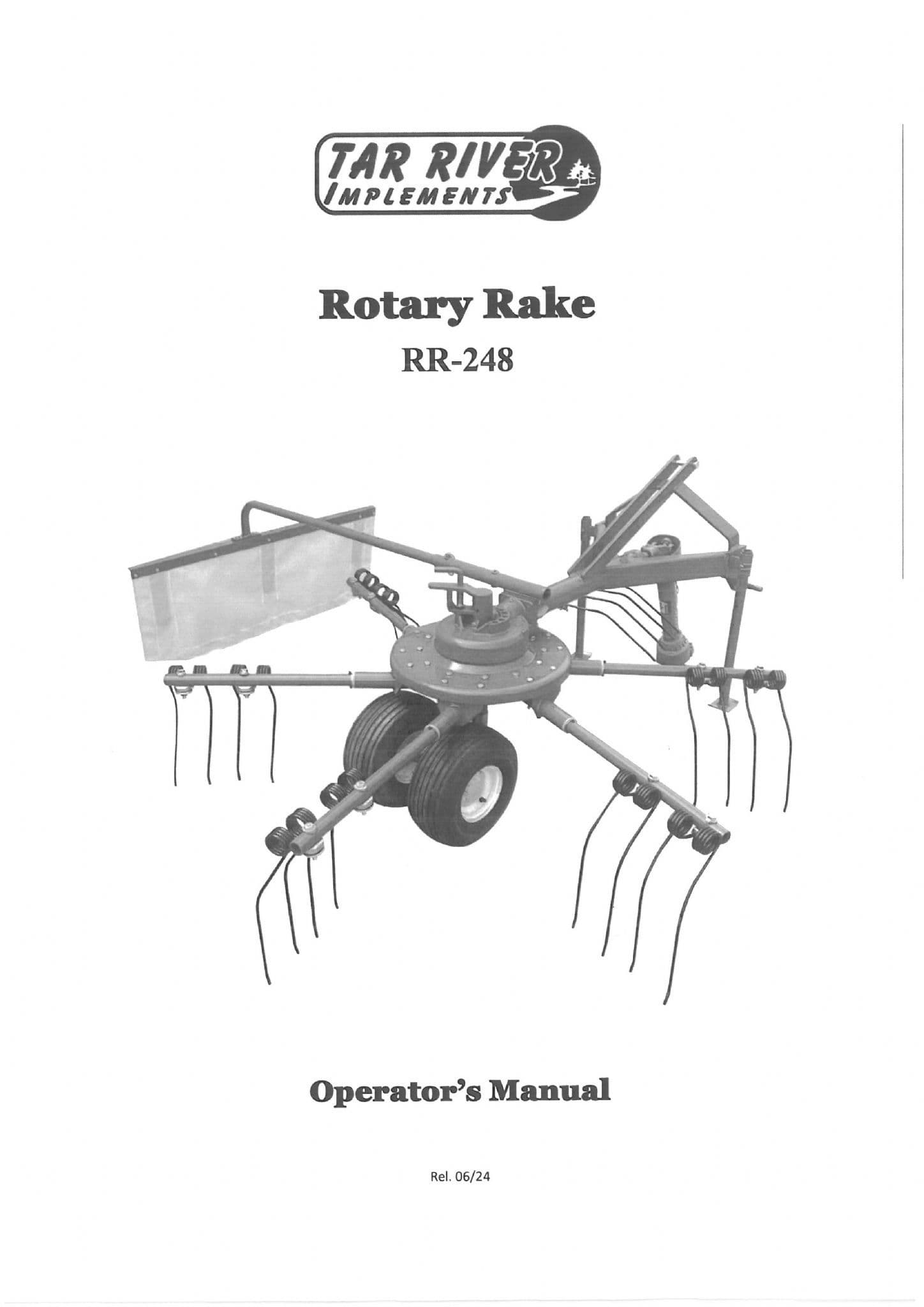 TAR RIVER
IMPLEMENTS

Rotary Rake

RR-248

Operator's Manual

Rel. 06/24